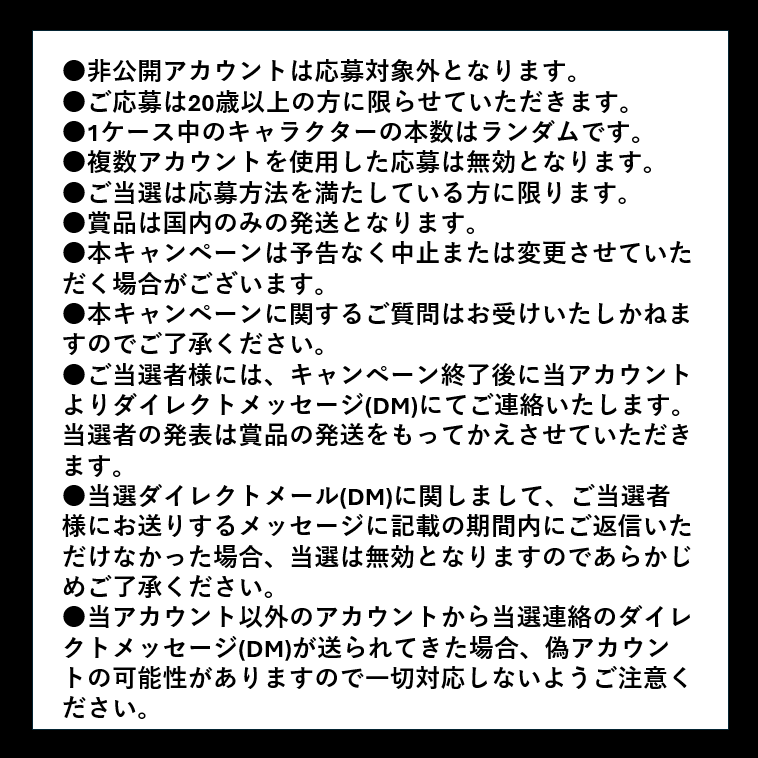 ●非公開アカウントは応募対象外となります。
●ご応募は20歳以上の方に限らせていただきます。
●1ケース中のキャラクターの本数はランダムです。
●複数アカウントを使用した応募は無効となります。
●ご当選は応募方法を満たしている方に限ります。
●賞品は国内のみの発送となります。
●本キャンペーンは予告なく中止または変更させていただく場合がございます。
●本キャンペーンに関するご質問はお受けいたしかねますのでご了承ください。
●ご当選者様には、キャンペーン終了後に当アカウントよりダイレクトメッセージ(DM)にてご連絡いたします。当選者の発表は賞品の発送をもってかえさせていただきます。
●当選ダイレクトメール(DM)に関しまして、ご当選者様にお送りするメッセージに記載の期間内にご返信いただけなかった場合、当選は無効となりますのであらかじめご了承ください。
●当アカウント以外のアカウントから当選連絡のダイレクトメッセージ(DM)が送られてきた場合、偽アカウントの可能性がありますので一切対応しないようご注意ください。